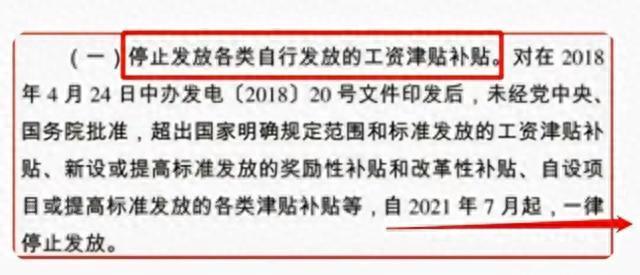 （一）停止发放各类自行发放的工资津贴补贴。对在 2018 年 4 月 24 日中办发电〔2018〕20 号文件印发后，未经党中央、国务院批准，超出国家明确规定范围和标准发放的工资津贴补贴、新设或提高标准发放的奖励性补贴和改革性补贴、自设项目或提高标准发放的各类津贴补贴等，自 2021 年 7 月起，一律停止发放。